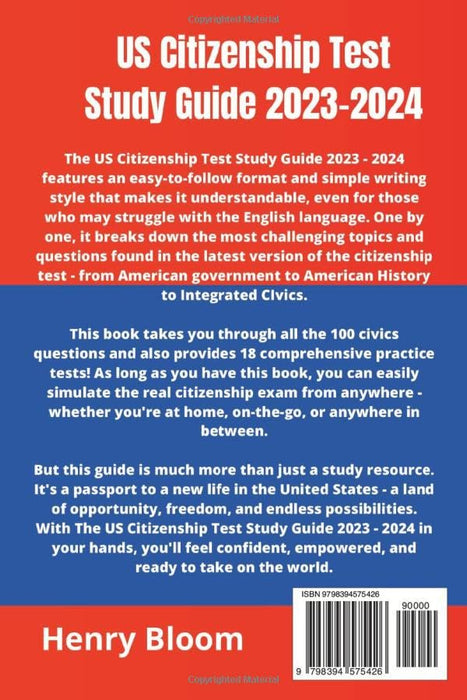 Copyrighted Material

US Citizenship Test Study Guide 2023-2024

The US Citizenship Test Study Guide 2023 - 2024 features an easy-to-follow format and simple writing style that makes it understandable, even for those who may struggle with the English language. One by one, it breaks down the most challenging topics and questions found in the latest version of the citizenship test - from American government to American History to Integrated CIvics.

This book takes you through all the 100 civics questions and also provides 18 comprehensive practice tests! As long as you have this book, you can easily simulate the real citizenship exam from anywhere - whether you're at home, on-the-go, or anywhere in between.

But this guide is much more than just a study resource. It's a passport to a new life in the United States - a land of opportunity, freedom, and endless possibilities. With The US Citizenship Test Study Guide 2023 - 2024 in your hands, you'll feel confident, empowered, and ready to take on the world.

ISBN 9798394575426

90000

9 798394 575426

Henry Bloom

Copyrighted Material